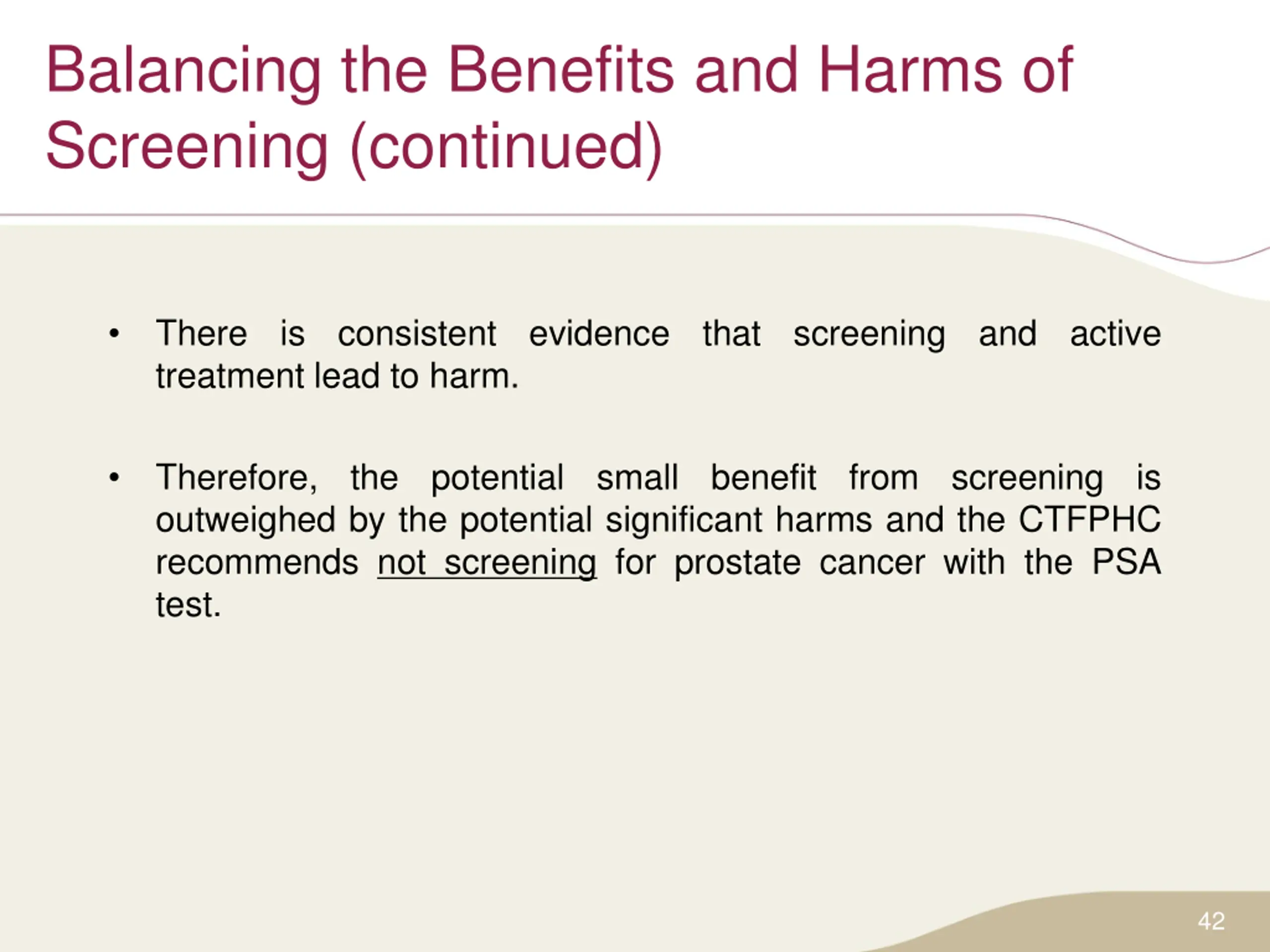 Balancing the Benefits and Harms of Screening (continued)

• There is consistent evidence that screening and active treatment lead to harm.

• Therefore, the potential small benefit from screening is outweighed by the potential significant harms and the CTFPHC recommends not screening for prostate cancer with the PSA test.

42